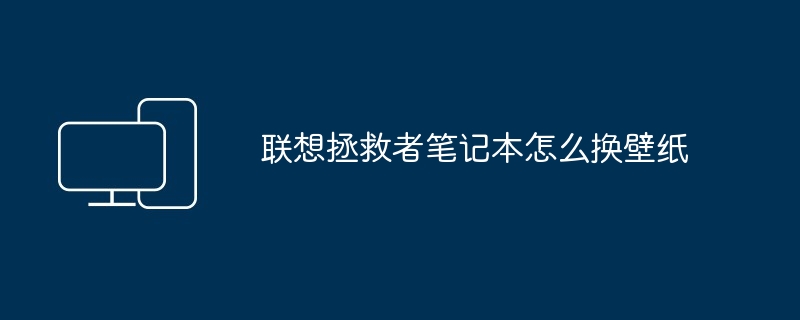 联想拯救者笔记本怎么换壁纸